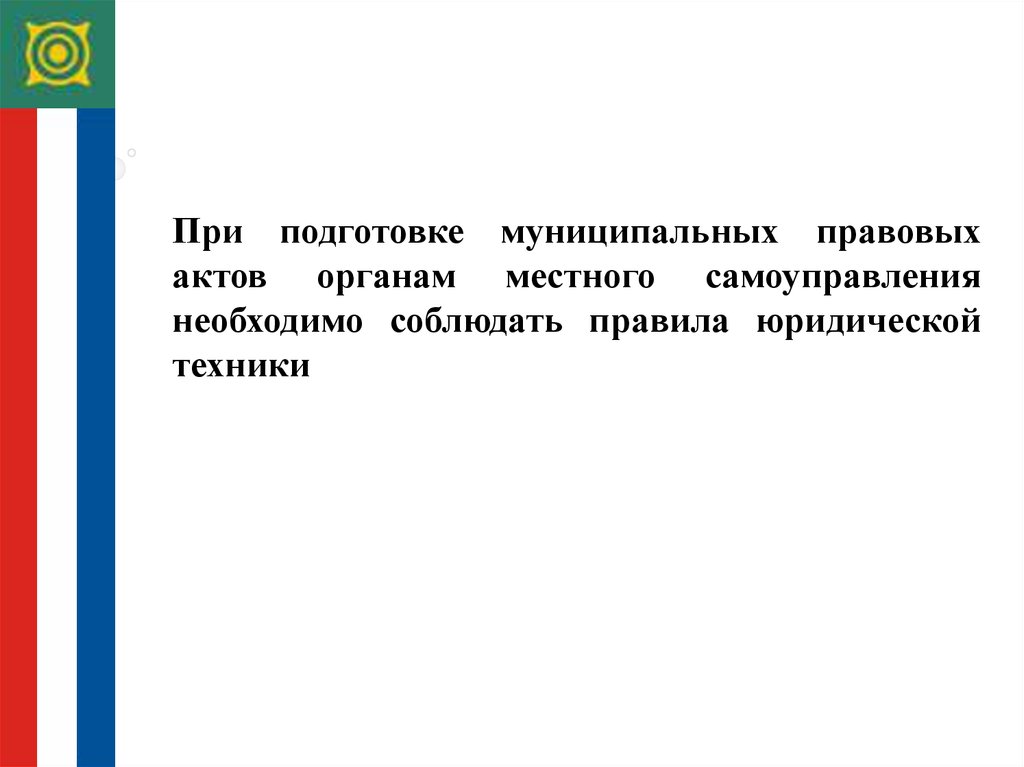 При подготовке муниципальных правовых актов органам местного самоуправления необходимо соблюдать правила юридической техники